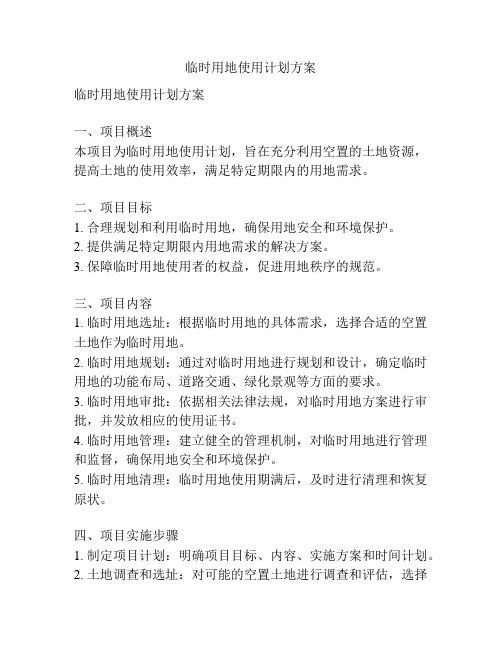 临时用地使用计划方案

临时用地使用计划方案

一、项目概述
本项目为临时用地使用计划，旨在充分利用空置的土地资源，提高土地的使用效率，满足特定期限内的用地需求。

二、项目目标
1. 合理规划和利用临时用地，确保用地安全和环境保护。
2. 提供满足特定期限内用地需求的解决方案。
3. 保障临时用地使用者的权益，促进用地秩序的规范。

三、项目内容
1. 临时用地选址：根据临时用地的具体需求，选择合适的空置土地作为临时用地。
2. 临时用地规划：通过对临时用地进行规划和设计，确定临时用地的功能布局、道路交通、绿化景观等方面的要求。
3. 临时用地审批：依据相关法律法规，对临时用地方案进行审批，并发放相应的使用证书。
4. 临时用地管理：建立健全的管理机制，对临时用地进行管理和监督，确保用地安全和环境保护。
5. 临时用地清理：临时用地使用期满后，及时进行清理和恢复原状。

四、项目实施步骤
1. 制定项目计划：明确项目目标、内容、实施方案和时间计划。
2. 土地调查和选址：对可能的空置土地进行调查和评估，选择